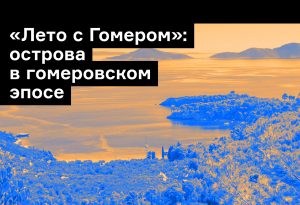 «Лето с Гомером»: острова в гомеровском эпосе